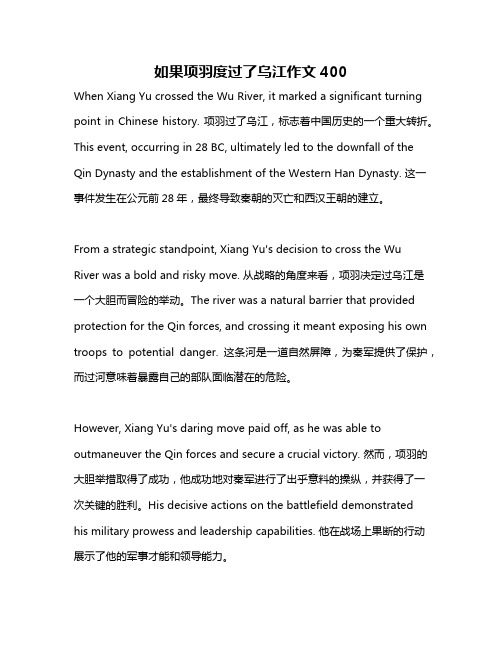 如果项羽度过了乌江作文 400

When Xiang Yu crossed the Wu River, it marked a significant turning point in Chinese history. 项羽过了乌江，标志着中国历史的一个重大转折。This event, occurring in 28 BC, ultimately led to the downfall of the Qin Dynasty and the establishment of the Western Han Dynasty. 这一事件发生在公元前 28 年，最终导致秦朝的灭亡和西汉王朝的建立。

From a strategic standpoint, Xiang Yu's decision to cross the Wu River was a bold and risky move. 从战略的角度来看，项羽决定过乌江是一个大胆而冒险的举动。The river was a natural barrier that provided protection for the Qin forces, and crossing it meant exposing his own troops to potential danger. 这条河是一道自然屏障，为秦军提供了保护，而过河意味着暴露自己的部队面临潜在的危险。

However, Xiang Yu's daring move paid off, as he was able to outmaneuver the Qin forces and secure a crucial victory. 然而，项羽的大胆举措取得了成功，他成功地对秦军进行了出乎意料的操纵，并获得了一次关键的胜利。His decisive actions on the battlefield demonstrated his military prowess and leadership capabilities. 他在战场上果断的行动展示了他的军事才能和领导能力。